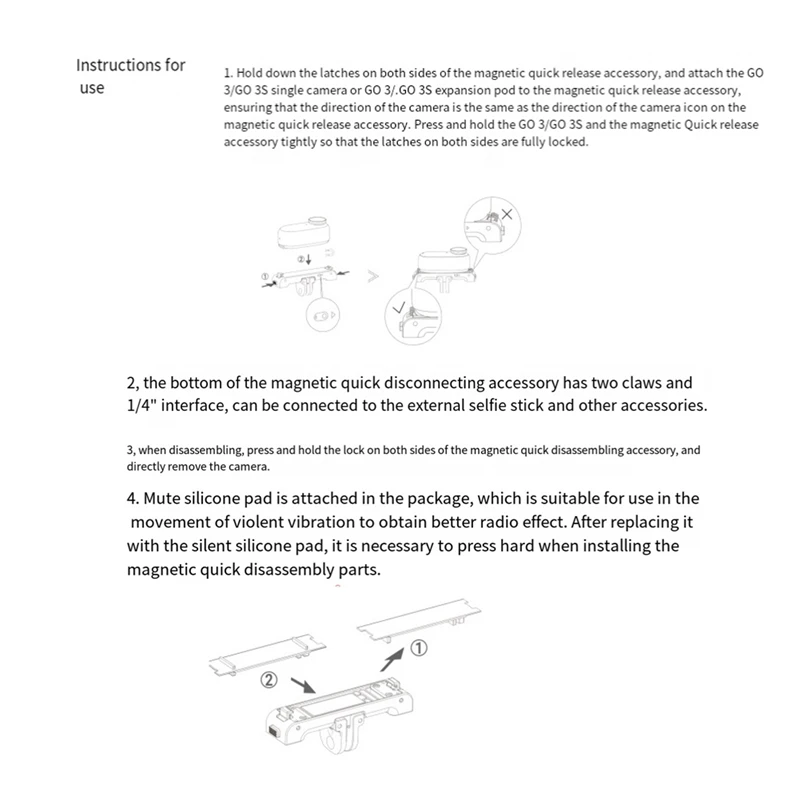 Instructions for use

1. Hold down the latches on both sides of the magnetic quick release accessory, and attach the GO 3/GO 3S single camera or GO 3/.GO 3S expansion pod to the magnetic quick release accessory, ensuring that the direction of the camera is the same as the direction of the camera icon on the magnetic quick release accessory. Press and hold the GO 3/GO 3S and the magnetic Quick release accessory tightly so that the latches on both sides are fully locked.

②
①

2, the bottom of the magnetic quick disconnecting accessory has two claws and 1/4" interface, can be connected to the external selfie stick and other accessories.

3, when disassembling, press and hold the lock on both sides of the magnetic quick disassembling accessory, and directly remove the camera.

4. Mute silicone pad is attached in the package, which is suitable for use in the movement of violent vibration to obtain better radio effect. After replacing it with the silent silicone pad, it is necessary to press hard when installing the magnetic quick disassembly parts.

②
①